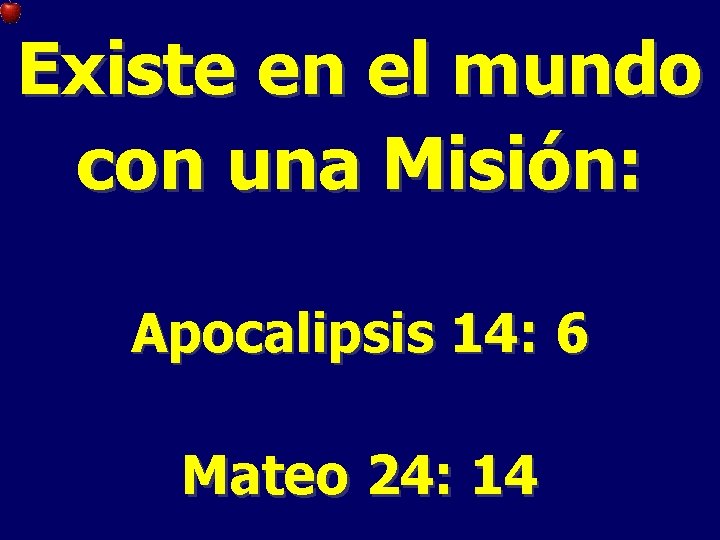 Existe en el mundo con una Misión:

Apocalipsis 14: 6

Mateo 24: 14